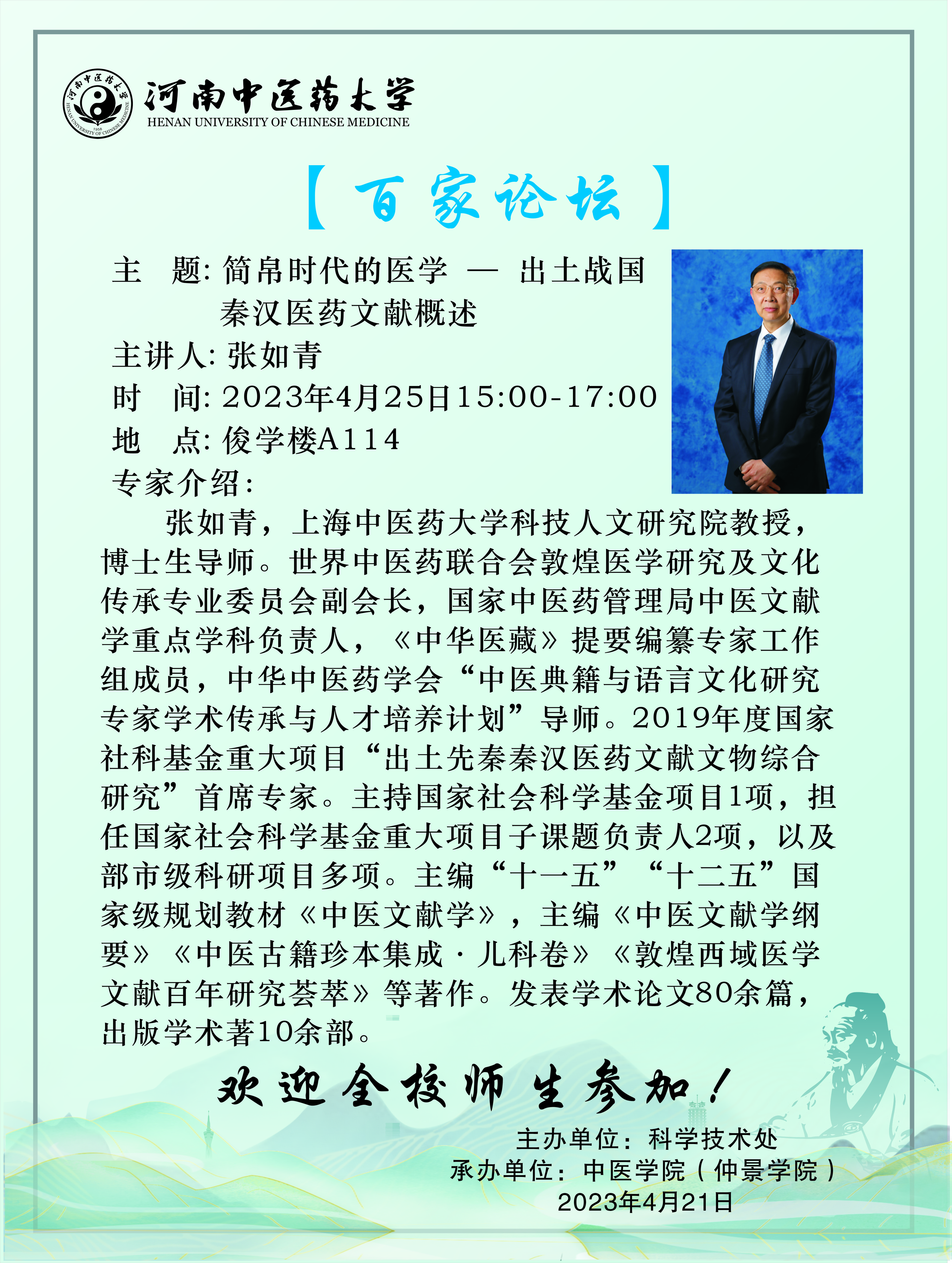 河南中医药大学
HENAN UNIVERSITY OF CHINESE MEDICINE

【百家论坛】

主 题:简帛时代的医学 — 出土战国秦汉医药文献概述
主讲人:张如青
时 间:2023年4月25日15:00-17:00
地 点:俊学楼A114
专家介绍:

张如青,上海中医药大学科技人文研究院教授,博士生导师。世界中医药联合会敦煌医学研究及文化传承专业委员会副会长,国家中医药管理局中医文献学重点学科负责人,《中华医藏》提要编纂专家工作组成员,中华中医药学会“中医典籍与语言文化研究专家学术传承与人才培养计划”导师。2019年度国家社科基金重大项目“出土先秦秦汉医药文献文物综合研究”首席专家。主持国家社会科学基金项目1项,担任国家社会科学基金重大项目子课题负责人2项,以及部市级科研项目多项。主编“十一五”“十二五”国家级规划教材《中医文献学》,主编《中医文献学纲要》《中医古籍珍本集成·儿科卷》《敦煌西域医学文献百年研究荟萃》等著作。发表学术论文80余篇,出版学术著10余部。

欢迎全校师生参加!

主办单位:科学技术处
承办单位:中医学院(仲景学院)
2023年4月21日